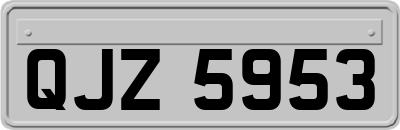 QJZ 5953